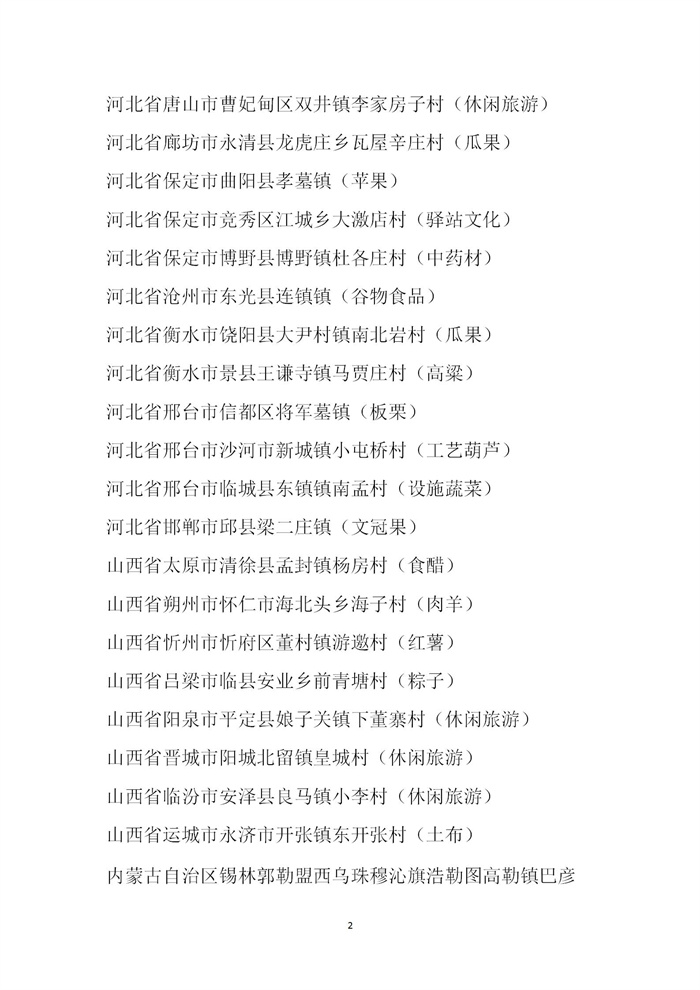 河北省唐山市曹妃甸区双井镇李家房子村（休闲旅游）

河北省廊坊市永清县龙虎庄乡瓦屋辛庄村（瓜果）

河北省保定市曲阳县孝墓镇（苹果）

河北省保定市竞秀区江城乡大激店村（驿站文化）

河北省保定市博野县博野镇杜各庄村（中药材）

河北省沧州市东光县连镇镇（谷物食品）

河北省衡水市饶阳县大尹村镇南北岩村（瓜果）

河北省衡水市景县王谦寺镇马贾庄村（高粱）

河北省邢台市信都区将军墓镇（板栗）

河北省邢台市沙河市新城镇小屯桥村（工艺葫芦）

河北省邢台市临城县东镇镇南孟村（设施蔬菜）

河北省邯郸市邱县梁二庄镇（文冠果）

山西省太原市清徐县孟封镇杨房村（食醋）

山西省朔州市怀仁市海北头乡海子村（肉羊）

山西省忻州市忻府区董村镇游邀村（红薯）

山西省吕梁市临县安业乡前青塘村（粽子）

山西省阳泉市平定县娘子关镇下董寨村（休闲旅游）

山西省晋城市阳城北留镇皇城村（休闲旅游）

山西省临汾市安泽县良马镇小李村（休闲旅游）

山西省运城市永济市开张镇东开张村（土布）

内蒙古自治区锡林郭勒盟西乌珠穆沁旗浩勒图高勒镇巴彦

2